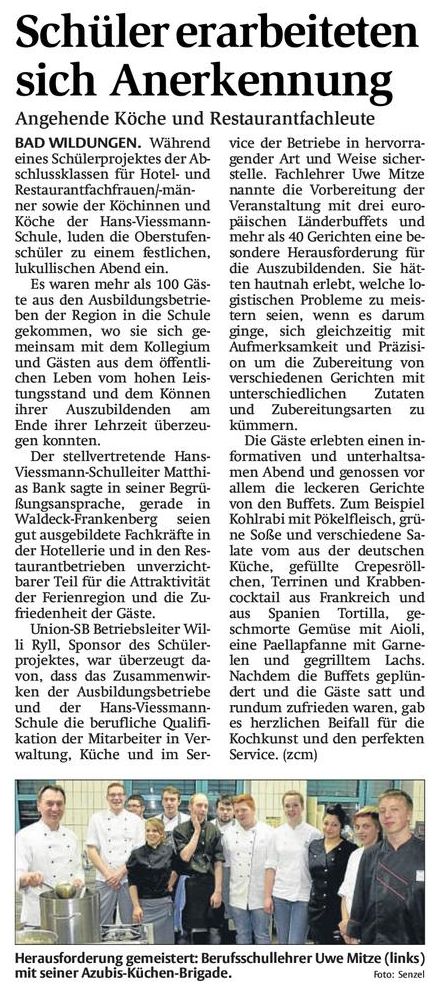 Schüler erarbeiteten sich Anerkennung

Angehende Köche und Restaurantfachleute

BAD WILDUNGEN. Während eines Schülerprojektes der Abschlussklassen für Hotel- und Restaurantfachfrauen/-männer sowie der Köchinnen und Köche der Hans-Viessmann-Schule, luden die Oberstufenschüler zu einem festlichen, lukullischen Abend ein.

Es waren mehr als 100 Gäste aus den Ausbildungsbetrieben der Region in die Schule gekommen, wo sie sich gemeinsam mit dem Kollegium und Gästen aus dem öffentlichen Leben vom hohen Leistungsstand und dem Können ihrer Auszubildenden am Ende ihrer Lehrzeit überzeugen konnten.

Der stellvertretende Hans-Viessmann-Schulleiter Matthias Bank sagte in seiner Begrüßungsansprache, gerade in Waldeck-Frankenberg seien gut ausgebildete Fachkräfte in der Hotellerie und in den Restaurantbetrieben unverzichtbarer Teil für die Attraktivität der Ferienregion und die Zufriedenheit der Gäste.

Union-SB Betriebsleiter Willi Ryll, Sponsor des Schülerprojektes, war überzeugt davon, dass das Zusammenwirken der Ausbildungsbetriebe und der Hans-Viessmann-Schule die berufliche Qualifikation der Mitarbeiter in Verwaltung, Küche und im Service der Betriebe in hervorragender Art und Weise sicherstelle. Fachlehrer Uwe Mitze nannte die Vorbereitung der Veranstaltung mit drei europäischen Länderbuffets und mehr als 40 Gerichten eine besondere Herausforderung für die Auszubildenden. Sie hätten hautnah erlebt, welche logistischen Probleme zu meistern seien, wenn es darum ginge, sich gleichzeitig mit Aufmerksamkeit und Präzision um die Zubereitung von verschiedenen Gerichten mit unterschiedlichen Zutaten und Zubereitungsarten zu kümmern.

Die Gäste erlebten einen informativen und unterhaltsamen Abend und genossen vor allem die leckeren Gerichte von den Buffets. Zum Beispiel Kohlrabi mit Pökelfleisch, grüne Soße und verschiedene Salate vom aus der deutschen Küche, gefüllte Crepesröllchen, Terrinen und Krabbencocktail aus Frankreich und aus Spanien Tortilla, geschmorte Gemüse mit Aioli, eine Paellapfanne mit Garnelen und gegrilltem Lachs. Nachdem die Buffets geplündert und die Gäste satt und rundum zufrieden waren, gab es herzlichen Beifall für die Kochkunst und den perfekten Service. (zcm)

Herausforderung gemeistert: Berufsschullehrer Uwe Mitze (links) mit seiner Azubis-Küchen-Brigade.
Foto: Senzel